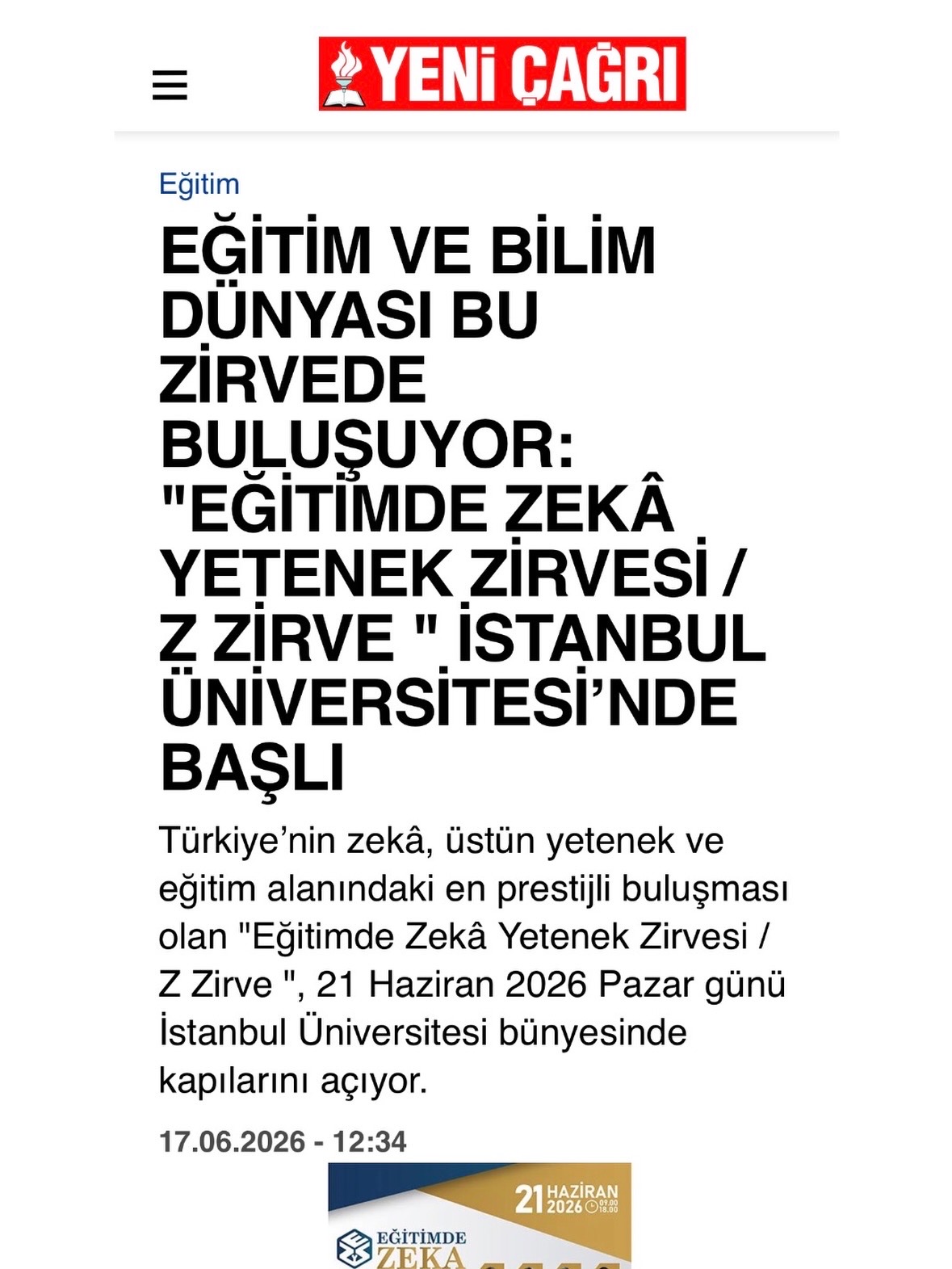 YENİ ÇAĞRI

Eğitim

EĞİTİM VE BİLİM DÜNYASI BU ZİRVEDE BULUŞUYOR: "EĞİTİMDE ZEKÂ YETENEK ZİRVESİ / Z ZİRVE " İSTANBUL ÜNİVERSİTESİ'NDE BAŞLI

Türkiye'nin zekâ, üstün yetenek ve eğitim alanındaki en prestijli buluşması olan "Eğitimde Zekâ Yetenek Zirvesi / Z Zirve ", 21 Haziran 2026 Pazar günü İstanbul Üniversitesi bünyesinde kapılarını açıyor.

17.06.2026 - 12:34

21 HAZİRAN 2026 09.00 18.00

EĞİTİMDE ZEKA